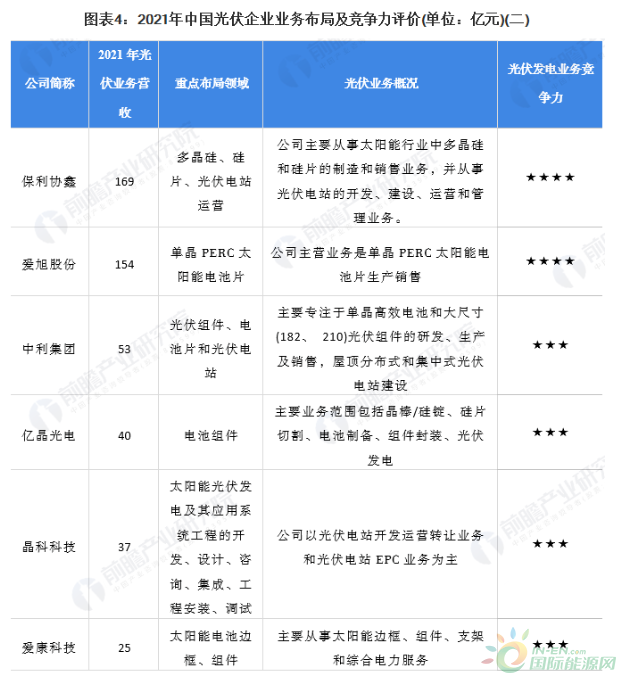 图表4：2021年中国光伏企业业务布局及竞争力评价(单位：亿元)(二)

| 公司简称 | 2021年光伏业务营收 | 重点布局领域 | 光伏业务概况 | 光伏发电业务竞争力 |
|---|---|---|---|---|
| 保利协鑫 | 169 | 多晶硅、硅片、光伏电站运营 | 公司主要从事太阳能行业中多晶硅和硅片的制造和销售业务，并从事光伏电站的开发、建设、运营和管理业务。 | ★★★★ |
| 爱旭股份 | 154 | 单晶 PERC 太阳能电池片 | 公司主营业务是单晶 PERC 太阳能电池片生产销售 | ★★★★ |
| 中利集团 | 53 | 光伏组件、电池片和光伏电站 | 主要专注于单晶高效电池和大尺寸(182、 210)光伏组件的研发、生产及销售，屋顶分布式和集中式光伏电站建设 | ★★★ |
| 亿晶光电 | 40 | 电池组件 | 主要业务范围包括晶棒/硅锭、硅片切割、电池制备、组件封装、光伏发电 | ★★★ |
| 晶科科技 | 37 | 太阳能光伏发电及其应用系统工程的开发、设计、咨询、集成、工程安装、调试 | 公司以光伏电站开发运营转让业务和光伏电站 EPC 业务为主 | ★★★ |
| 爱康科技 | 25 | 太阳能电池边框、组件 | 主要从事太阳能边框、组件、支架和综合电力服务 | ★★★ |

前瞻产业研究院

IN-EN.com
国际能源网